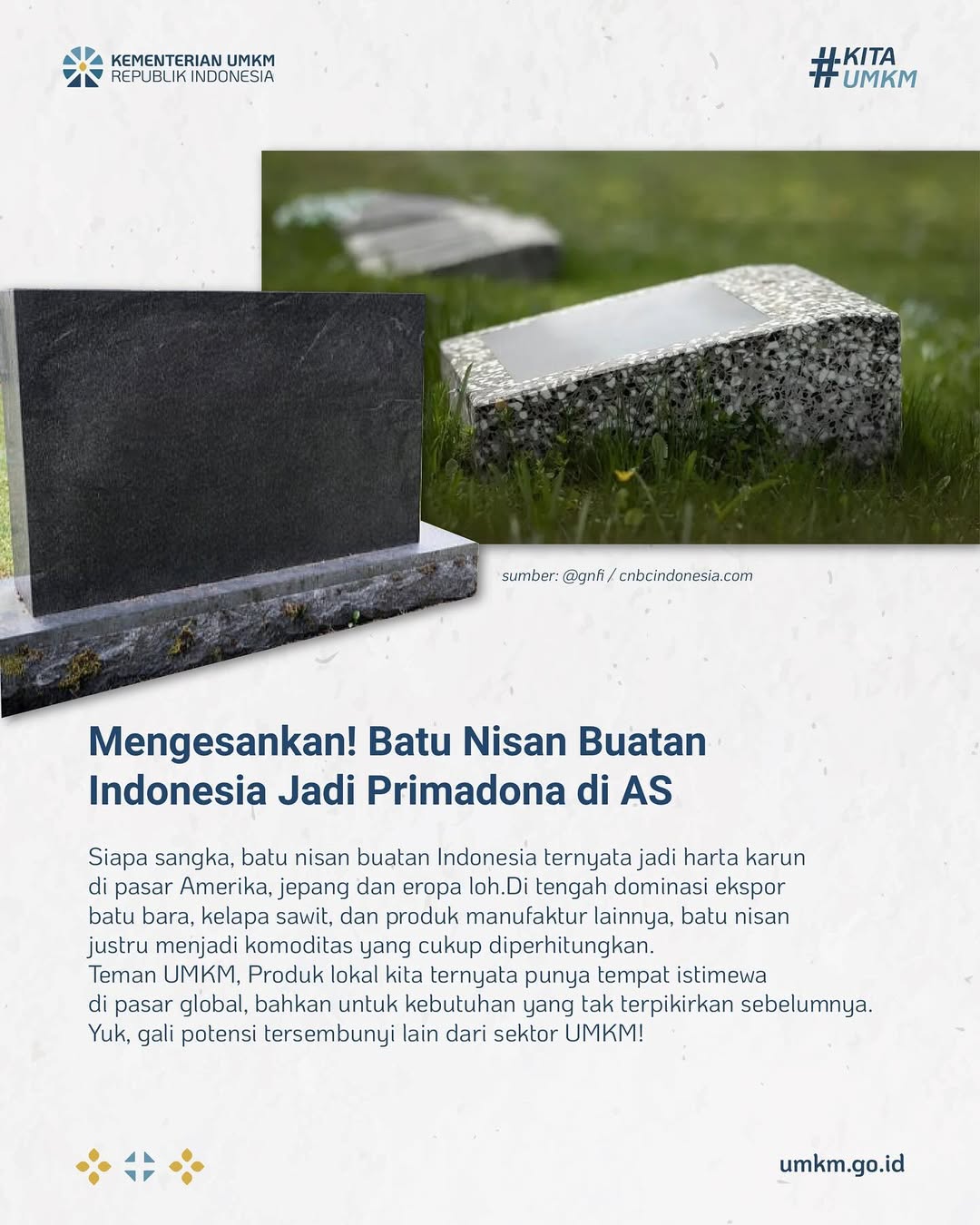 KEMENTERIAN UMKM
REPUBLIK INDONESIA

#KITA UMKM

sumber: @gnfi / cnbcindonesia.com

Mengesankan! Batu Nisan Buatan Indonesia Jadi Primadona di AS

Siapa sangka, batu nisan buatan Indonesia ternyata jadi harta karun di pasar Amerika, jepang dan eropa loh.Di tengah dominasi ekspor batu bara, kelapa sawit, dan produk manufaktur lainnya, batu nisan justru menjadi komoditas yang cukup diperhitungkan.
Teman UMKM, Produk lokal kita ternyata punya tempat istimewa di pasar global, bahkan untuk kebutuhan yang tak terpikirkan sebelumnya. Yuk, gali potensi tersembunyi lain dari sektor UMKM!

umkm.go.id